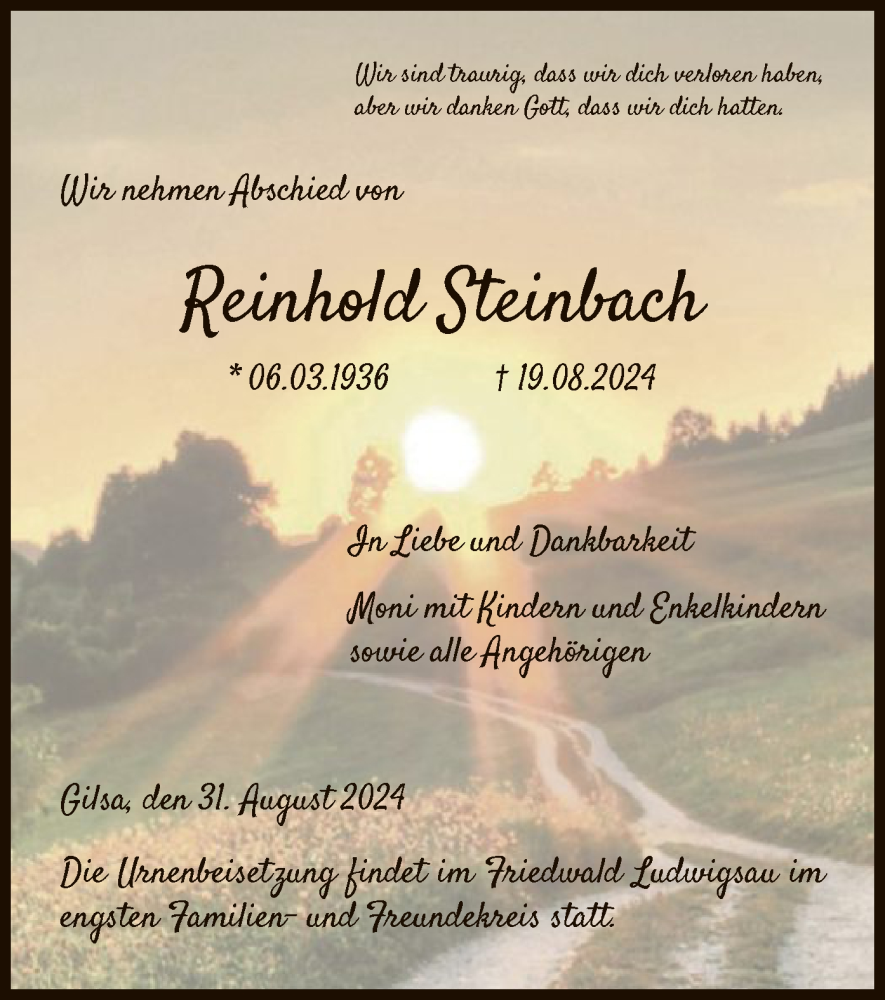 Wir sind traurig, dass wir dich verloren haben, aber wir danken Gott, dass wir dich hatten.

Wir nehmen Abschied von

Reinhold Steinbach

* 06.03.1936 † 19.08.2024

In Liebe und Dankbarkeit

Moni mit Kindern und Enkelkindern sowie alle Angehörigen

Gilsa, den 31. August 2024

Die Urnenbeisetzung findet im Friedwald Ludwigsau im engsten Familien- und Freundekreis statt.